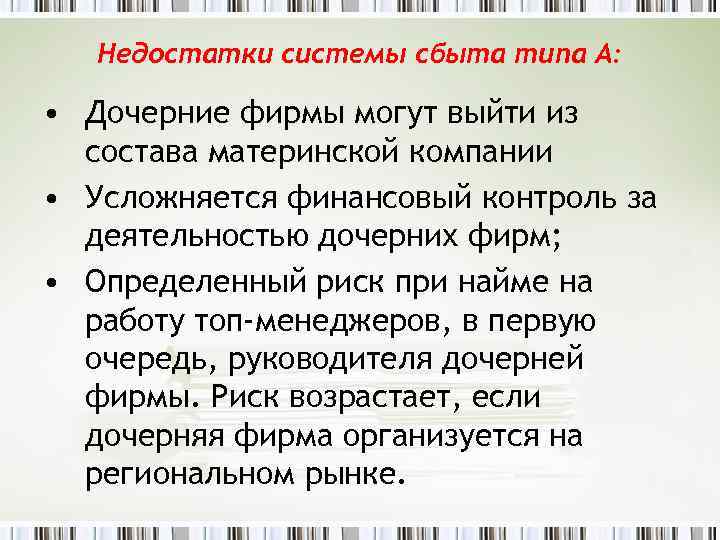 Недостатки системы сбыта типа А:

• Дочерние фирмы могут выйти из состава материнской компании
• Усложняется финансовый контроль за деятельностью дочерних фирм;
• Определенный риск при найме на работу топ-менеджеров, в первую очередь, руководителя дочерней фирмы. Риск возрастает, если дочерняя фирма организуется на региональном рынке.